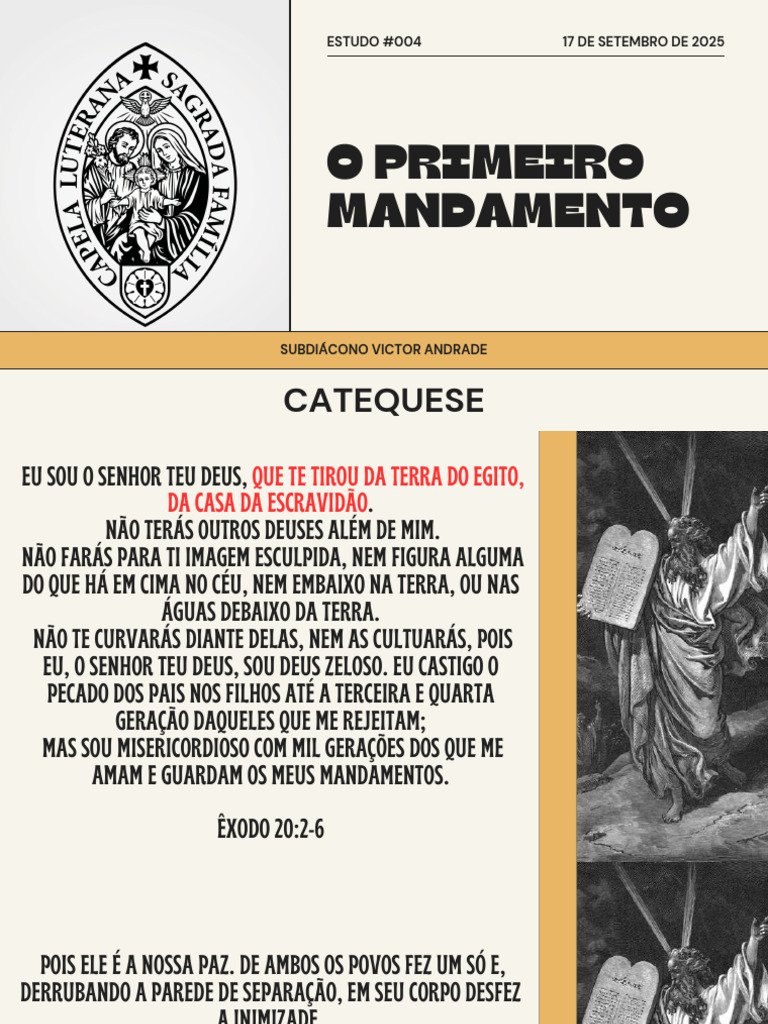 CAPELA LUTERANA SAGRADA FAMÍLIA

ESTUDO #004

17 DE SETEMBRO DE 2025

O PRIMEIRO MANDAMENTO

SUBDIÁCONO VICTOR ANDRADE

CATEQUESE

EU SOU O SENHOR TEU DEUS, QUE TE TIROU DA TERRA DO EGITO, DA CASA DA ESCRAVIDÃO.
NÃO TERÁS OUTROS DEUSES ALÉM DE MIM.
NÃO FARÁS PARA TI IMAGEM ESCULPIDA, NEM FIGURA ALGUMA DO QUE HÁ EM CIMA NO CÉU, NEM EMBAIXO NA TERRA, OU NAS ÁGUAS DEBAIXO DA TERRA.
NÃO TE CURVARÁS DIANTE DELAS, NEM AS CULTUARÁS, POIS EU, O SENHOR TEU DEUS, SOU DEUS ZELOSO. EU CASTIGO O PECADO DOS PAIS NOS FILHOS ATÉ A TERCEIRA E QUARTA GERAÇÃO DAQUELES QUE ME REJEITAM;
MAS SOU MISERICORDIOSO COM MIL GERAÇÕES DOS QUE ME AMAM E GUARDAM OS MEUS MANDAMENTOS.

ÊXODO 20:2-6

POIS ELE É A NOSSA PAZ. DE AMBOS OS POVOS FEZ UM SÓ E, DERRUBANDO A PAREDE DE SEPARAÇÃO, EM SEU CORPO DESFEZ A INIMIZADE